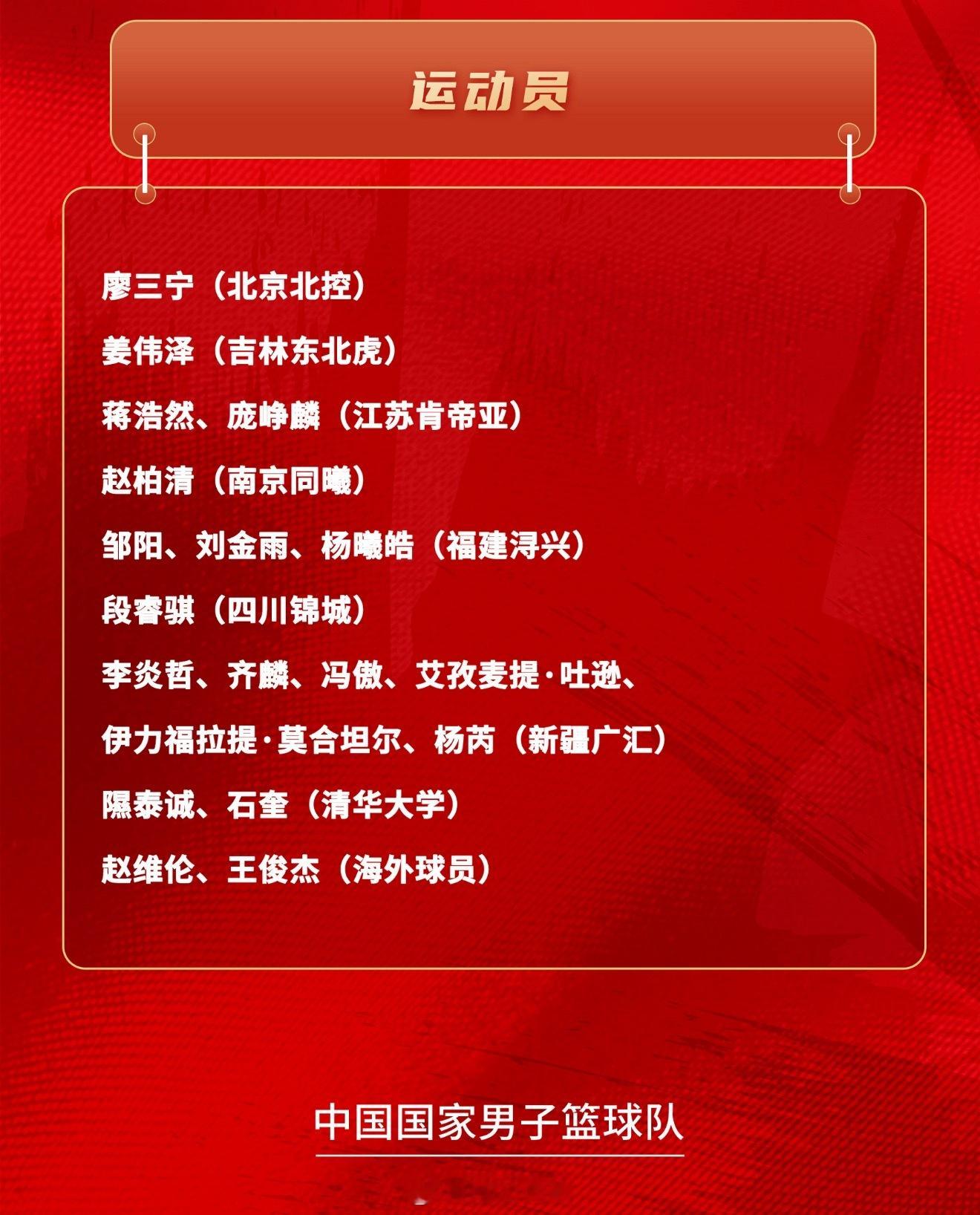 运动员

廖三宁（北京北控）

姜伟泽（吉林东北虎）

蒋浩然、庞峥麟（江苏肯帝亚）

赵柏清（南京同曦）

邹阳、刘金雨、杨曦皓（福建浔兴）

段睿骐（四川锦城）

李炎哲、齐麟、冯傲、艾孜麦提·吐逊、

伊力福拉提·莫合坦尔、杨芮（新疆广汇）

隰泰诚、石奎（清华大学）

赵维伦、王俊杰（海外球员）

中国国家男子篮球队